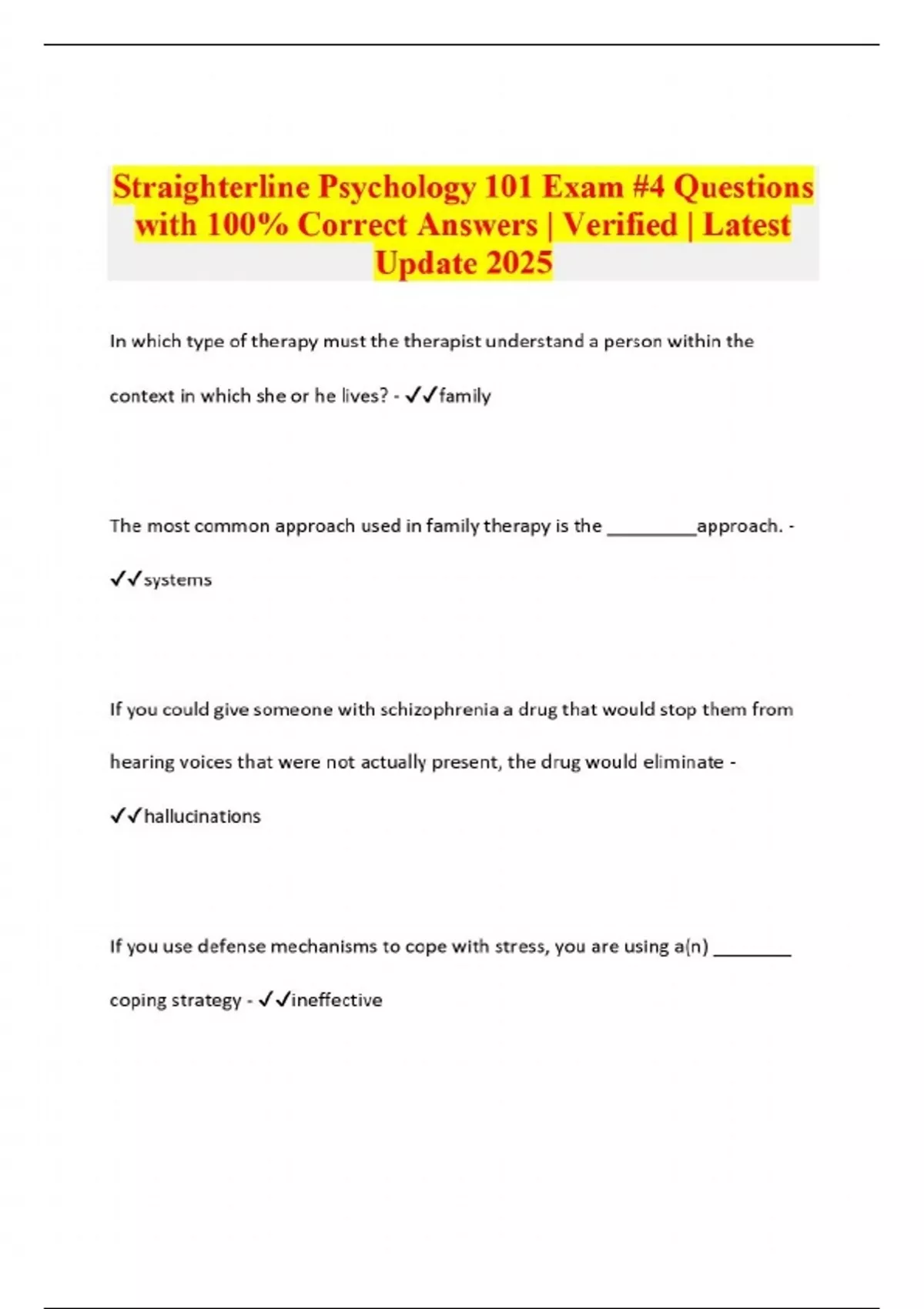 Straighterline Psychology 101 Exam #4 Questions with 100% Correct Answers | Verified | Latest Update 2025

In which type of therapy must the therapist understand a person within the context in which she or he lives? - ✓✓family

The most common approach used in family therapy is the _________approach. - ✓✓systems

If you could give someone with schizophrenia a drug that would stop them from hearing voices that were not actually present, the drug would eliminate - ✓✓hallucinations

If you use defense mechanisms to cope with stress, you are using a(n) ________ coping strategy - ✓✓ineffective